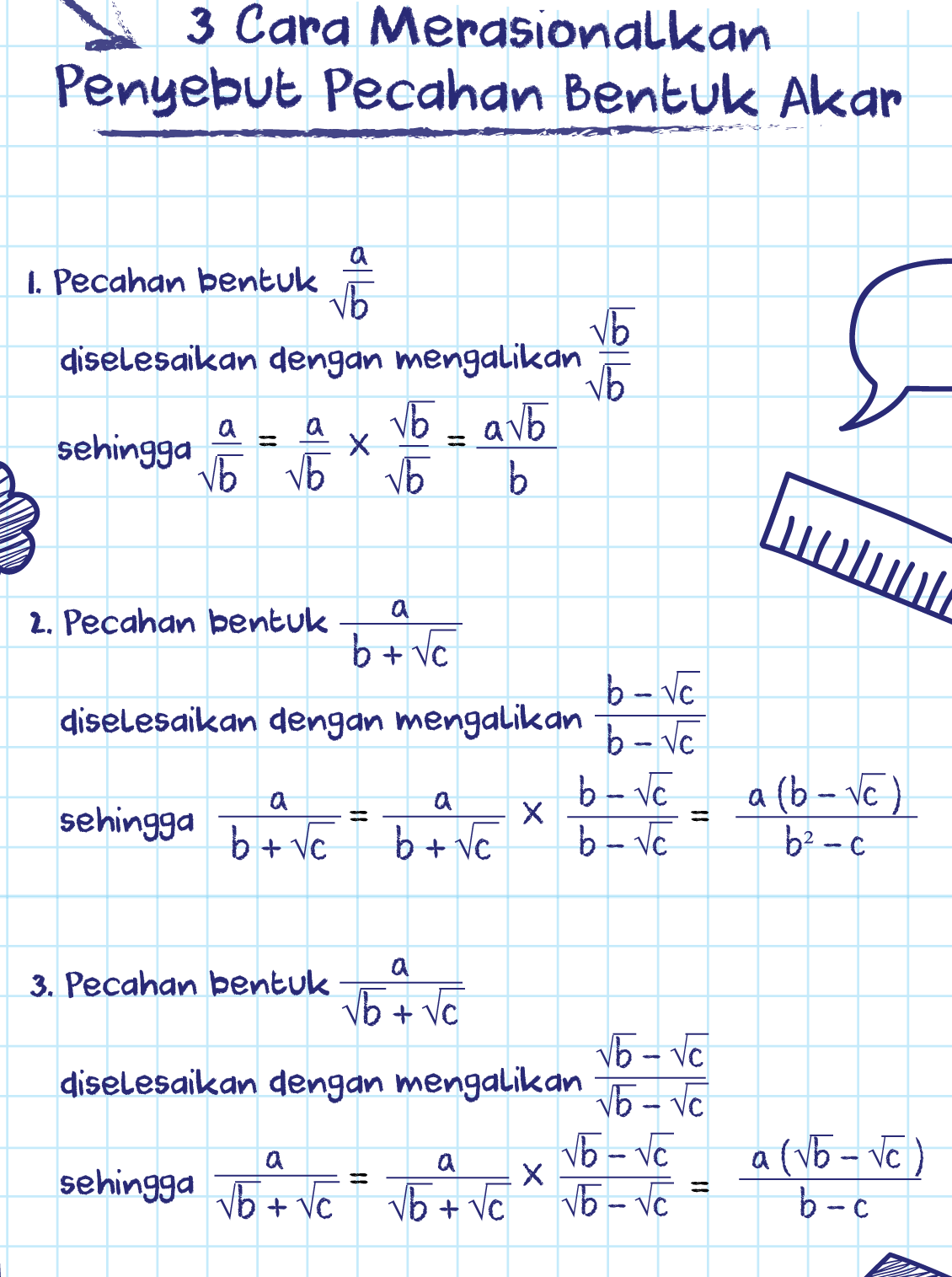 3 Cara Merasionalkan
Penyebut Pecahan Bentuk Akar

1. Pecahan bentuk $\frac{a}{\sqrt{b}}$

diselesaikan dengan mengalikan $\frac{\sqrt{b}}{\sqrt{b}}$

sehingga $\frac{a}{\sqrt{b}} = \frac{a}{\sqrt{b}} \times \frac{\sqrt{b}}{\sqrt{b}} = \frac{a\sqrt{b}}{b}$

2. Pecahan bentuk $\frac{a}{b + \sqrt{c}}$

diselesaikan dengan mengalikan $\frac{b - \sqrt{c}}{b - \sqrt{c}}$

sehingga $\frac{a}{b + \sqrt{c}} = \frac{a}{b + \sqrt{c}} \times \frac{b - \sqrt{c}}{b - \sqrt{c}} = \frac{a(b - \sqrt{c})}{b^2 - c}$

3. Pecahan bentuk $\frac{a}{\sqrt{b} + \sqrt{c}}$

diselesaikan dengan mengalikan $\frac{\sqrt{b} - \sqrt{c}}{\sqrt{b} - \sqrt{c}}$

sehingga $\frac{a}{\sqrt{b} + \sqrt{c}} = \frac{a}{\sqrt{b} + \sqrt{c}} \times \frac{\sqrt{b} - \sqrt{c}}{\sqrt{b} - \sqrt{c}} = \frac{a(\sqrt{b} - \sqrt{c})}{b - c}$